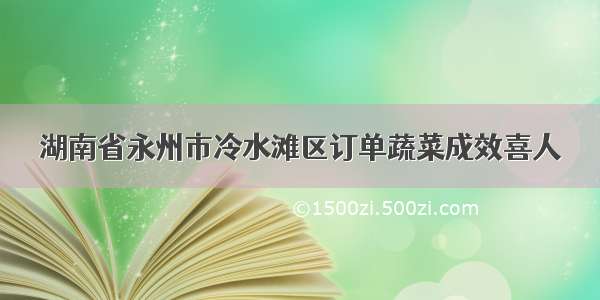 湖南省永州市冷水滩区订单蔬菜成效喜人

©1500zi.500zi.com